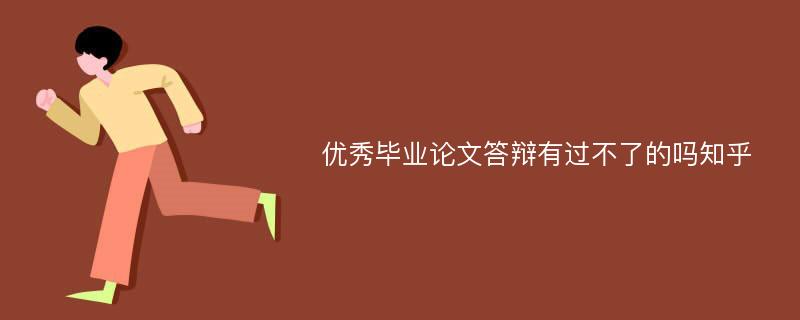 优秀毕业论文答辩有过不了的吗知乎